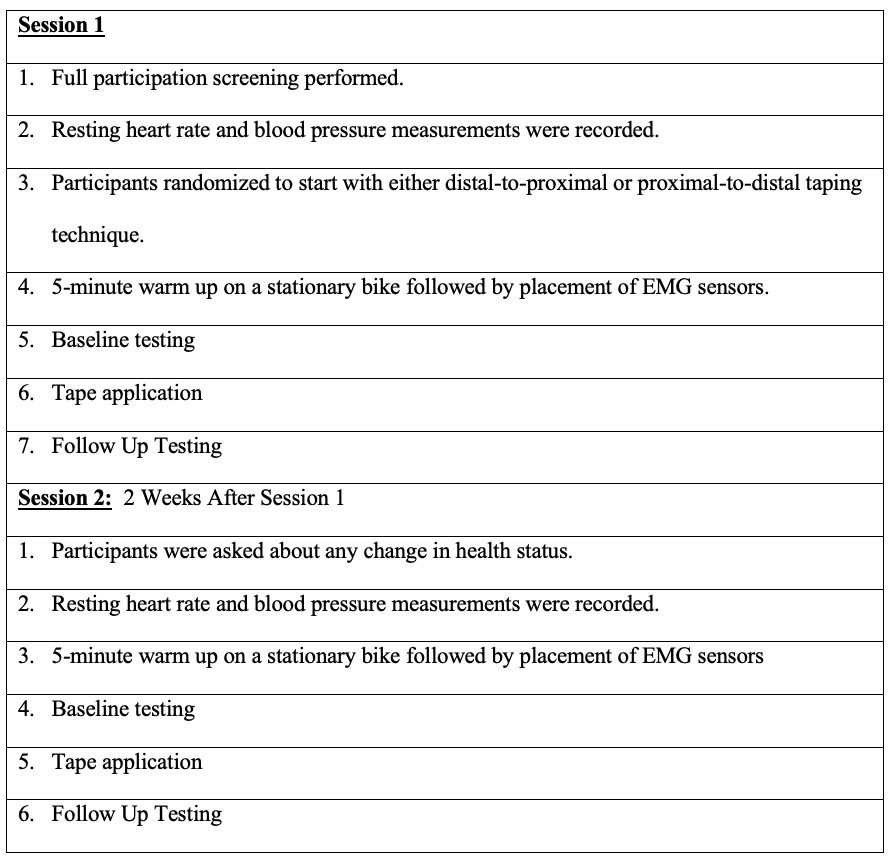 | Session 1 |
|---|
| 1. Full participation screening performed. |
| 2. Resting heart rate and blood pressure measurements were recorded. |
| 3. Participants randomized to start with either distal-to-proximal or proximal-to-distal taping technique. |
| 4. 5-minute warm up on a stationary bike followed by placement of EMG sensors. |
| 5. Baseline testing |
| 6. Tape application |
| 7. Follow Up Testing |
| Session 2: 2 Weeks After Session 1 |
| 1. Participants were asked about any change in health status. |
| 2. Resting heart rate and blood pressure measurements were recorded. |
| 3. 5-minute warm up on a stationary bike followed by placement of EMG sensors |
| 4. Baseline testing |
| 5. Tape application |
| 6. Follow Up Testing |